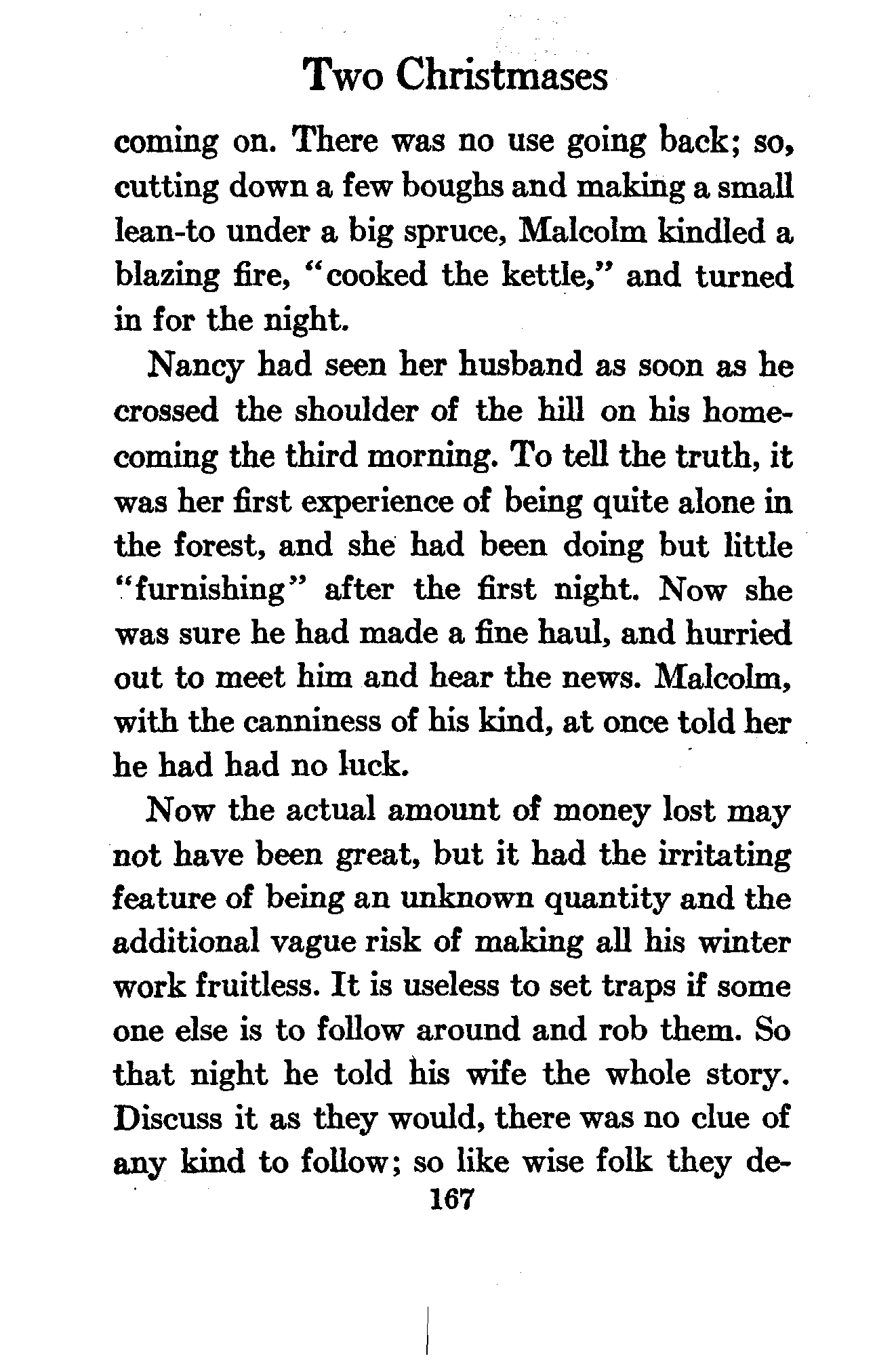 Two Christmases

coming on. There was no use going back; so, cutting down a few boughs and making a small lean-to under a big spruce, Malcolm kindled a blazing fire, "cooked the kettle," and turned in for the night.

Nancy had seen her husband as soon as he crossed the shoulder of the hill on his homecoming the third morning. To tell the truth, it was her first experience of being quite alone in the forest, and she had been doing but little "furnishing" after the first night. Now she was sure he had made a fine haul, and hurried out to meet him and hear the news. Malcolm, with the canniness of his kind, at once told her he had had no luck.

Now the actual amount of money lost may not have been great, but it had the irritating feature of being an unknown quantity and the additional vague risk of making all his winter work fruitless. It is useless to set traps if some one else is to follow around and rob them. So that night he told his wife the whole story. Discuss it as they would, there was no clue of any kind to follow; so like wise folk they de-

167